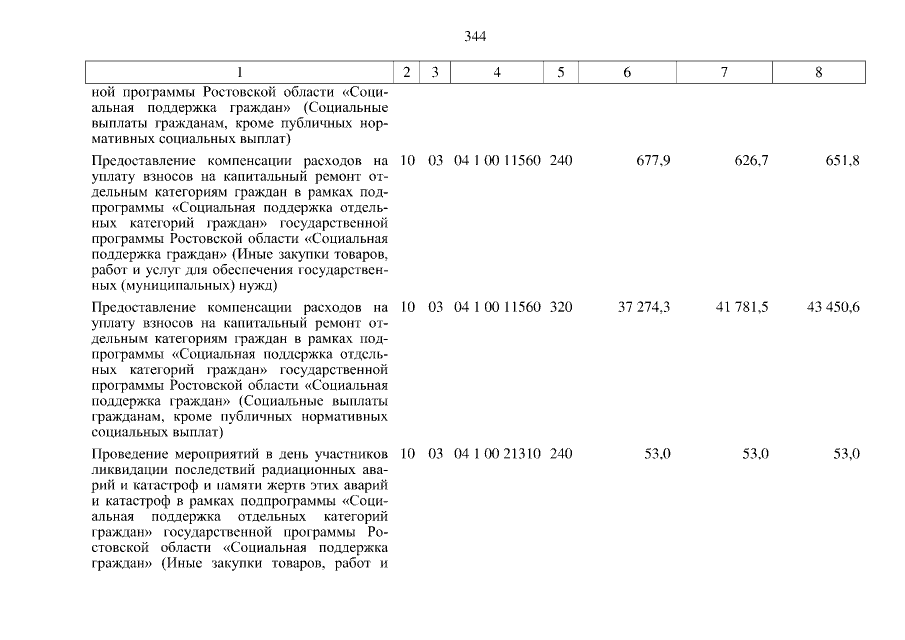 344

| 1 | 2 | 3 | 4 | 5 | 6 | 7 | 8 |
|---|---|---|---|---|---|---|---|
| ной программы Ростовской области «Социальная поддержка граждан» (Социальные выплаты гражданам, кроме публичных нормативных социальных выплат) | | | | | | | |
| Предоставление компенсации расходов на уплату взносов на капитальный ремонт отдельным категориям граждан в рамках подпрограммы «Социальная поддержка отдельных категорий граждан» государственной программы Ростовской области «Социальная поддержка граждан» (Иные закупки товаров, работ и услуг для обеспечения государственных (муниципальных) нужд) | 10 | 03 | 04 1 00 11560 | 240 | 677,9 | 626,7 | 651,8 |
| Предоставление компенсации расходов на уплату взносов на капитальный ремонт отдельным категориям граждан в рамках подпрограммы «Социальная поддержка отдельных категорий граждан» государственной программы Ростовской области «Социальная поддержка граждан» (Социальные выплаты гражданам, кроме публичных нормативных социальных выплат) | 10 | 03 | 04 1 00 11560 | 320 | 37 274,3 | 41 781,5 | 43 450,6 |
| Проведение мероприятий в день участников ликвидации последствий радиационных аварий и катастроф и памяти жертв этих аварий и катастроф в рамках подпрограммы «Социальная поддержка отдельных категорий граждан» государственной программы Ростовской области «Социальная поддержка граждан» (Иные закупки товаров, работ и | 10 | 03 | 04 1 00 21310 | 240 | 53,0 | 53,0 | 53,0 |